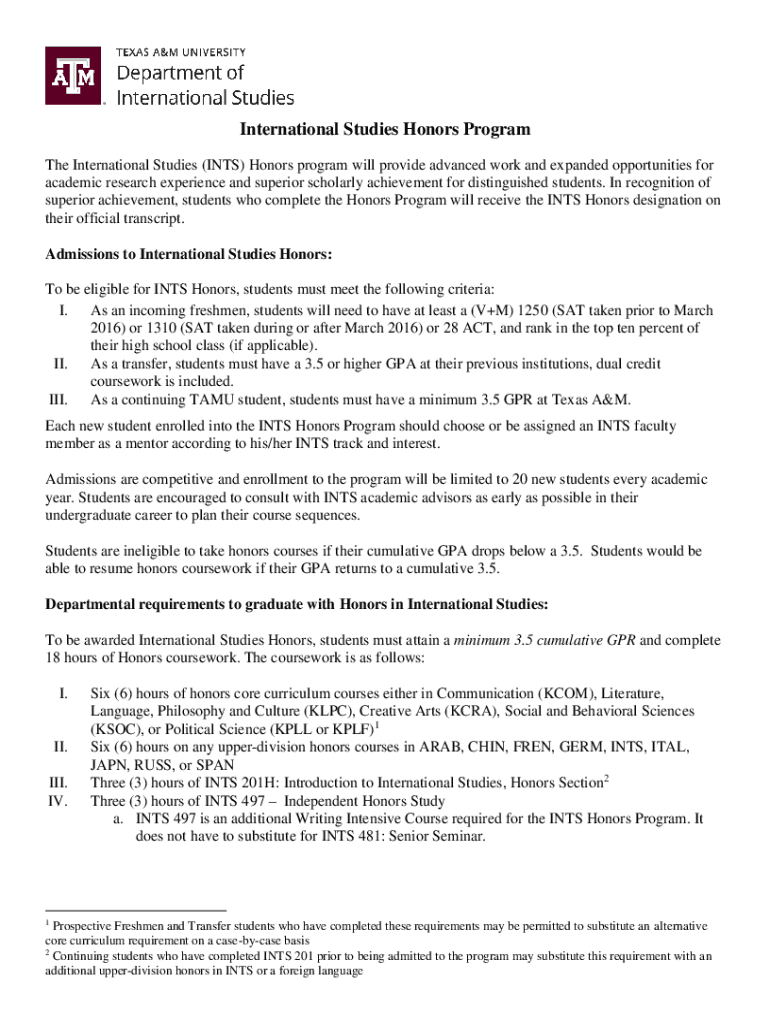 TEXAS A&M UNIVERSITY
Department of
International Studies

International Studies Honors Program

The International Studies (INTS) Honors program will provide advanced work and expanded opportunities for academic research experience and superior scholarly achievement for distinguished students. In recognition of superior achievement, students who complete the Honors Program will receive the INTS Honors designation on their official transcript.

Admissions to International Studies Honors:

To be eligible for INTS Honors, students must meet the following criteria:
I. As an incoming freshmen, students will need to have at least a (V+M) 1250 (SAT taken prior to March 2016) or 1310 (SAT taken during or after March 2016) or 28 ACT, and rank in the top ten percent of their high school class (if applicable).
II. As a transfer, students must have a 3.5 or higher GPA at their previous institutions, dual credit coursework is included.
III. As a continuing TAMU student, students must have a minimum 3.5 GPR at Texas A&M.

Each new student enrolled into the INTS Honors Program should choose or be assigned an INTS faculty member as a mentor according to his/her INTS track and interest.

Admissions are competitive and enrollment to the program will be limited to 20 new students every academic year. Students are encouraged to consult with INTS academic advisors as early as possible in their undergraduate career to plan their course sequences.

Students are ineligible to take honors courses if their cumulative GPA drops below a 3.5. Students would be able to resume honors coursework if their GPA returns to a cumulative 3.5.

Departmental requirements to graduate with Honors in International Studies:

To be awarded International Studies Honors, students must attain a minimum 3.5 cumulative GPR and complete 18 hours of Honors coursework. The coursework is as follows:

I. Six (6) hours of honors core curriculum courses either in Communication (KCOM), Literature, Language, Philosophy and Culture (KLPC), Creative Arts (KCRA), Social and Behavioral Sciences (KSOC), or Political Science (KPLL or KPLF)$^1$
II. Six (6) hours on any upper-division honors courses in ARAB, CHIN, FREN, GERM, INTS, ITAL, JAPN, RUSS, or SPAN
III. Three (3) hours of INTS 201H: Introduction to International Studies, Honors Section$^2$
IV. Three (3) hours of INTS 497 – Independent Honors Study
a. INTS 497 is an additional Writing Intensive Course required for the INTS Honors Program. It does not have to substitute for INTS 481: Senior Seminar.

$^1$ Prospective Freshmen and Transfer students who have completed these requirements may be permitted to substitute an alternative core curriculum requirement on a case-by-case basis
$^2$ Continuing students who have completed INTS 201 prior to being admitted to the program may substitute this requirement with an additional upper-division honors in INTS or a foreign language